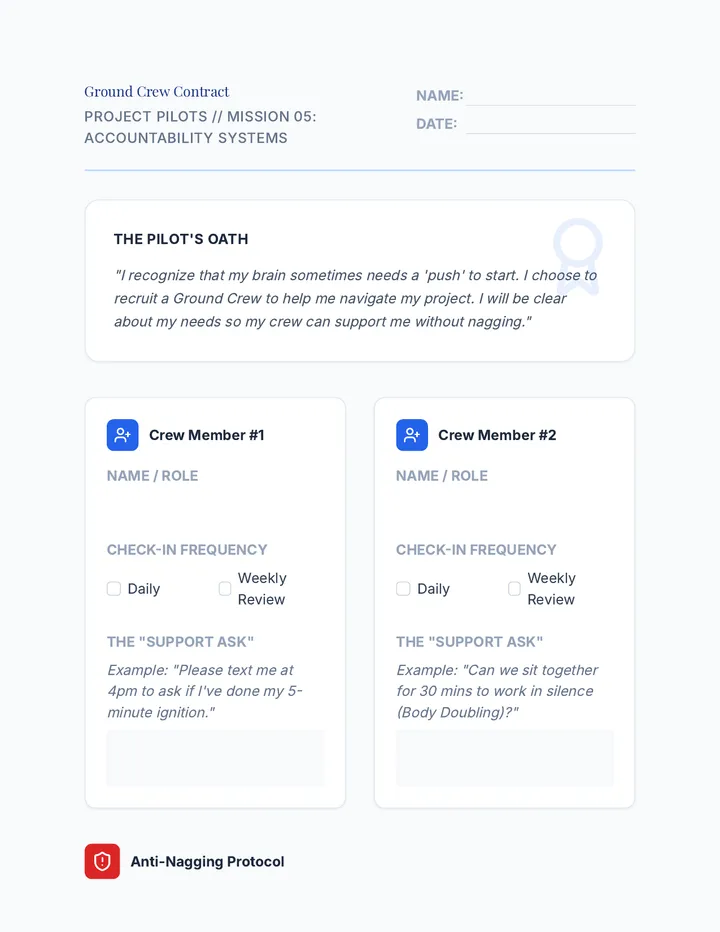 Ground Crew Contract
PROJECT PILOTS // MISSION 05: ACCOUNTABILITY SYSTEMS

NAME:
DATE:

THE PILOT'S OATH

"I recognize that my brain sometimes needs a 'push' to start. I choose to recruit a Ground Crew to help me navigate my project. I will be clear about my needs so my crew can support me without nagging."

Crew Member #1

NAME / ROLE

CHECK-IN FREQUENCY

Daily
Weekly Review

THE "SUPPORT ASK"

Example: "Please text me at 4pm to ask if I've done my 5-minute ignition."

Crew Member #2

NAME / ROLE

CHECK-IN FREQUENCY

Daily
Weekly Review

THE "SUPPORT ASK"

Example: "Can we sit together for 30 mins to work in silence (Body Doubling)?"

Anti-Nagging Protocol